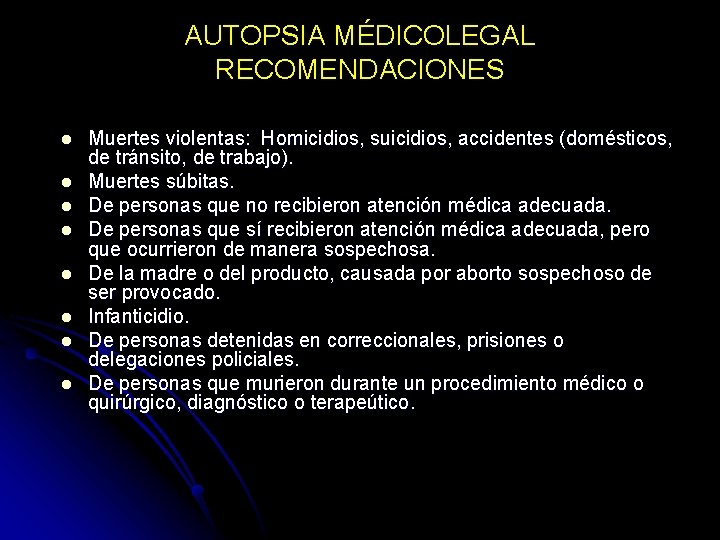 AUTOPSIA MÉDICOLEGAL
RECOMENDACIONES

- Muertes violentas: Homicidios, suicidios, accidentes (domésticos, de tránsito, de trabajo).
- Muertes súbitas.
- De personas que no recibieron atención médica adecuada.
- De personas que sí recibieron atención médica adecuada, pero que ocurrieron de manera sospechosa.
- De la madre o del producto, causada por aborto sospechoso de ser provocado.
- Infanticidio.
- De personas detenidas en correccionales, prisiones o delegaciones policiales.
- De personas que murieron durante un procedimiento médico o quirúrgico, diagnóstico o terapeútico.